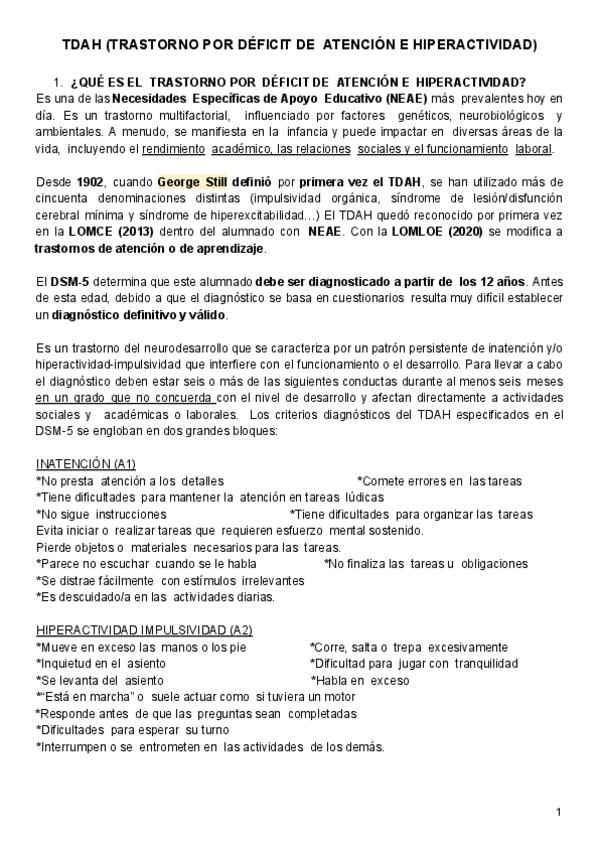 TDAH (TRASTORNO POR DÉFICIT DE ATENCIÓN E HIPERACTIVIDAD)

1. ¿QUÉ ES EL TRASTORNO POR DÉFICIT DE ATENCIÓN E HIPERACTIVIDAD?

Es una de las Necesidades Específicas de Apoyo Educativo (NEAE) más prevalentes hoy en día. Es un trastorno multifactorial, influenciado por factores genéticos, neurobiológicos y ambientales. A menudo, se manifiesta en la infancia y puede impactar en diversas áreas de la vida, incluyendo el rendimiento académico, las relaciones sociales y el funcionamiento laboral.

Desde 1902, cuando George Still definió por primera vez el TDAH, se han utilizado más de cincuenta denominaciones distintas (impulsividad orgánica, síndrome de lesión/disfunción cerebral mínima y síndrome de hiperexcitabilidad...) El TDAH quedó reconocido por primera vez en la LOMCE (2013) dentro del alumnado con NEAE. Con la LOMLOE (2020) se modifica a trastornos de atención o de aprendizaje.

El DSM-5 determina que este alumnado debe ser diagnosticado a partir de los 12 años. Antes de esta edad, debido a que el diagnóstico se basa en cuestionarios resulta muy difícil establecer un diagnóstico definitivo y válido.

Es un trastorno del neurodesarrollo que se caracteriza por un patrón persistente de inatención y/o hiperactividad-impulsividad que interfiere con el funcionamiento o el desarrollo. Para llevar a cabo el diagnóstico deben estar seis o más de las siguientes conductas durante al menos seis meses en un grado que no concuerda con el nivel de desarrollo y afectan directamente a actividades sociales y académicas o laborales. Los criterios diagnósticos del TDAH especificados en el DSM-5 se engloban en dos grandes bloques:

INATENCIÓN (A1)
*No presta atención a los detalles *Comete errores en las tareas
*Tiene dificultades para mantener la atención en tareas lúdicas
*No sigue instrucciones *Tiene dificultades para organizar las tareas
Evita iniciar o realizar tareas que requieren esfuerzo mental sostenido.
Pierde objetos o materiales necesarios para las tareas.
*Parece no escuchar cuando se le habla *No finaliza las tareas u obligaciones
*Se distrae fácilmente con estímulos irrelevantes
*Es descuidado/a en las actividades diarias.

HIPERACTIVIDAD IMPULSIVIDAD (A2)
*Mueve en exceso las manos o los pie *Corre, salta o trepa excesivamente
*Inquietud en el asiento *Dificultad para jugar con tranquilidad
*Se levanta del asiento *Habla en exceso
*"Está en marcha" o suele actuar como si tuviera un motor
*Responde antes de que las preguntas sean completadas
*Dificultades para esperar su turno
*Interrumpen o se entrometen en las actividades de los demás.

1